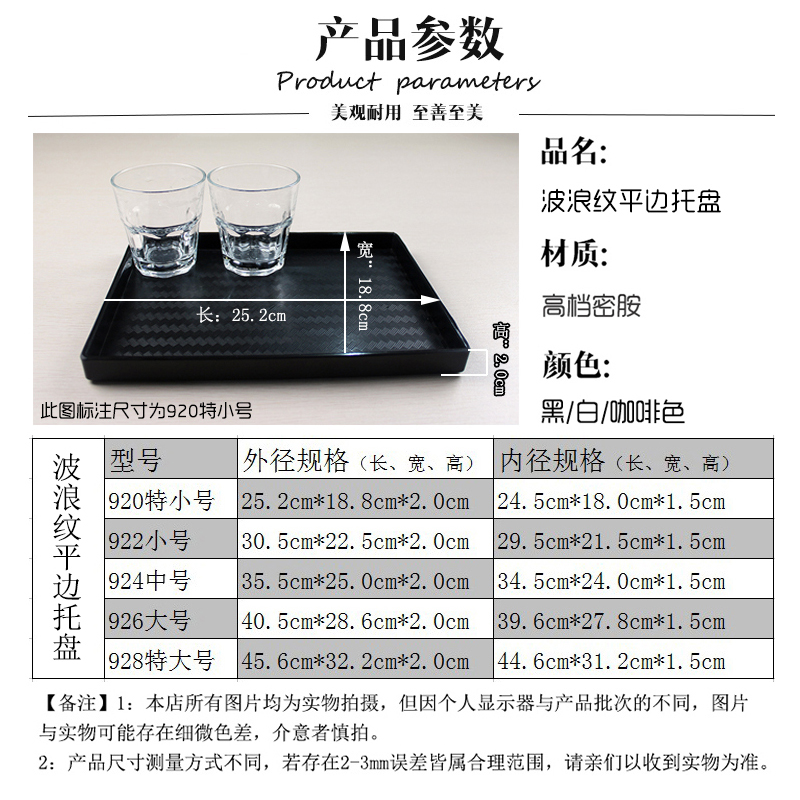 产品参数

Product parameters

美观耐用 至善至美

宽：18.8cm

长：25.2cm

高：2.0cm

此图标注尺寸为920特小号

品名：

波浪纹平边托盘

材质：

高档密胺

颜色：

黑/白/咖啡色

| 波浪纹平边托盘 | 型号 | 外径规格（长、宽、高） | 内径规格（长、宽、高） |
|---|---|---|---|
| | 920特小号 | 25.2cm*18.8cm*2.0cm | 24.5cm*18.0cm*1.5cm |
| | 922小号 | 30.5cm*22.5cm*2.0cm | 29.5cm*21.5cm*1.5cm |
| | 924中号 | 35.5cm*25.0cm*2.0cm | 34.5cm*24.0cm*1.5cm |
| | 926大号 | 40.5cm*28.6cm*2.0cm | 39.6cm*27.8cm*1.5cm |
| | 928特大号 | 45.6cm*32.2cm*2.0cm | 44.6cm*31.2cm*1.5cm |

【备注】1：本店所有图片均为实物拍摄，但因个人显示器与产品批次的不同，图片与实物可能存在细微色差，介意者慎拍。

2：产品尺寸测量方式不同，若存在2-3mm误差皆属合理范围，请亲们以收到实物为准。